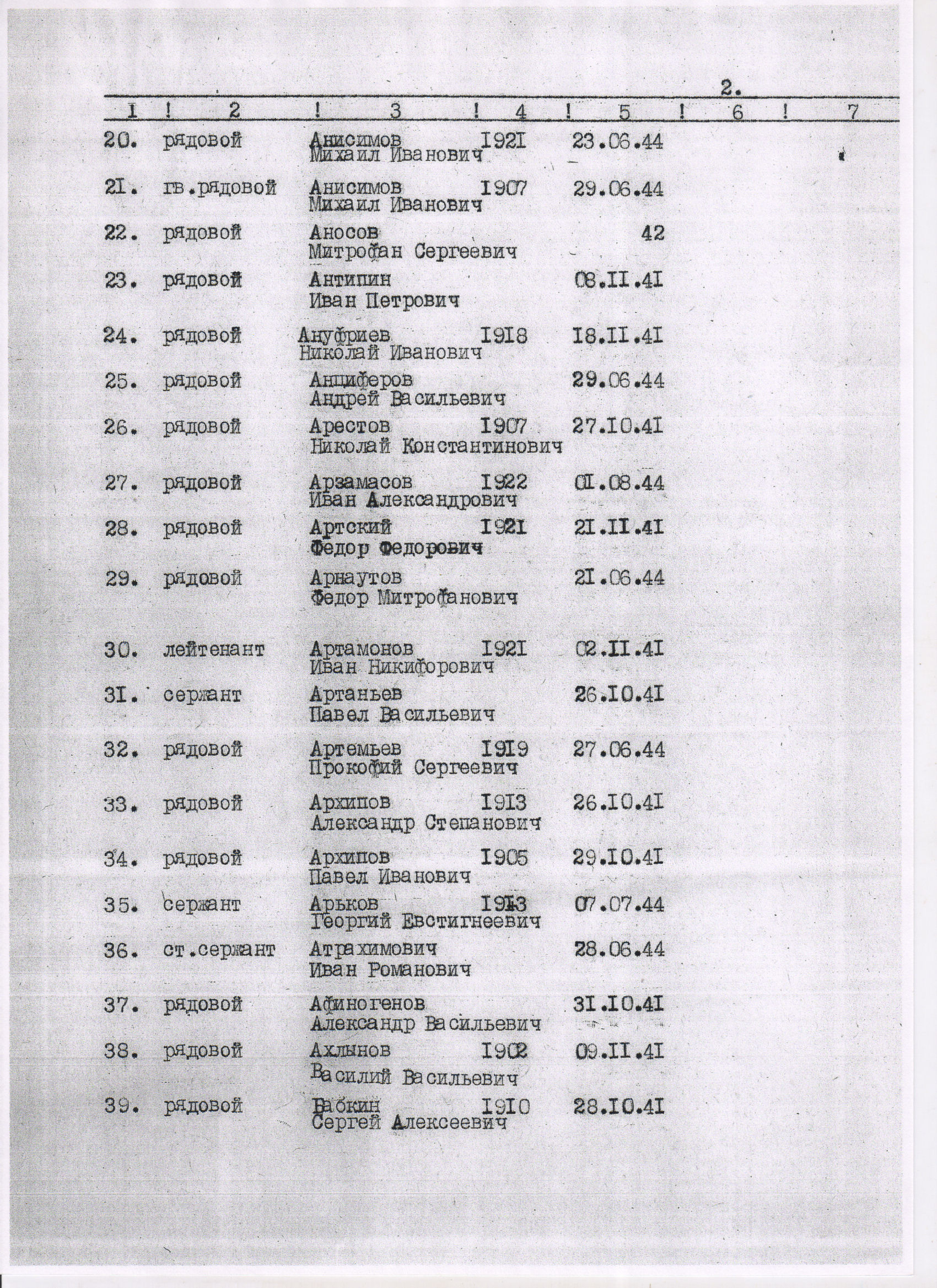 2.

| I | 2 | 3 | 4 | 5 | 6 | 7 |
|---|---|---|---|---|---|---|
| 20. | рядовой | Анисимов Михаил Иванович | I92I | 23.06.44 | | |
| 2I. | гв.рядовой | Анисимов Михаил Иванович | I907 | 29.06.44 | | |
| 22. | рядовой | Аносов Митрофан Сергеевич | | 42 | | |
| 23. | рядовой | Антипин Иван Петрович | | 08.II.4I | | |
| 24. | рядовой | Ануфриев Николай Иванович | I9I8 | I8.II.4I | | |
| 25. | рядовой | Анциферов Андрей Васильевич | | 29.06.44 | | |
| 26. | рядовой | Арестов Николай Константинович | I907 | 27.I0.4I | | |
| 27. | рядовой | Арзамасов Иван Александрович | I922 | 0I.08.44 | | |
| 28. | рядовой | Артский Федор Федорович | I92I | 2I.II.4I | | |
| 29. | рядовой | Арнаутов Федор Митрофанович | | 2I.06.44 | | |
| 30. | лейтенант | Артамонов Иван Никифорович | I92I | 02.II.4I | | |
| 3I. | сержант | Артаньев Павел Васильевич | | 26.I0.4I | | |
| 32. | рядовой | Артемьев Прокофий Сергеевич | I9I9 | 27.06.44 | | |
| 33. | рядовой | Архипов Александр Степанович | I9I3 | 26.I0.4I | | |
| 34. | рядовой | Архипов Павел Иванович | I905 | 29.I0.4I | | |
| 35. | сержант | Арьков Георгий Евстигнеевич | I9I3 | 07.07.44 | | |
| 36. | ст.сержант | Атрахимович Иван Романович | | 28.06.44 | | |
| 37. | рядовой | Афиногенов Александр Васильевич | | 3I.I0.4I | | |
| 38. | рядовой | Ахлынов Василий Васильевич | I902 | 09.II.4I | | |
| 39. | рядовой | Бабкин Сергей Алексеевич | I9I0 | 28.I0.4I | | |